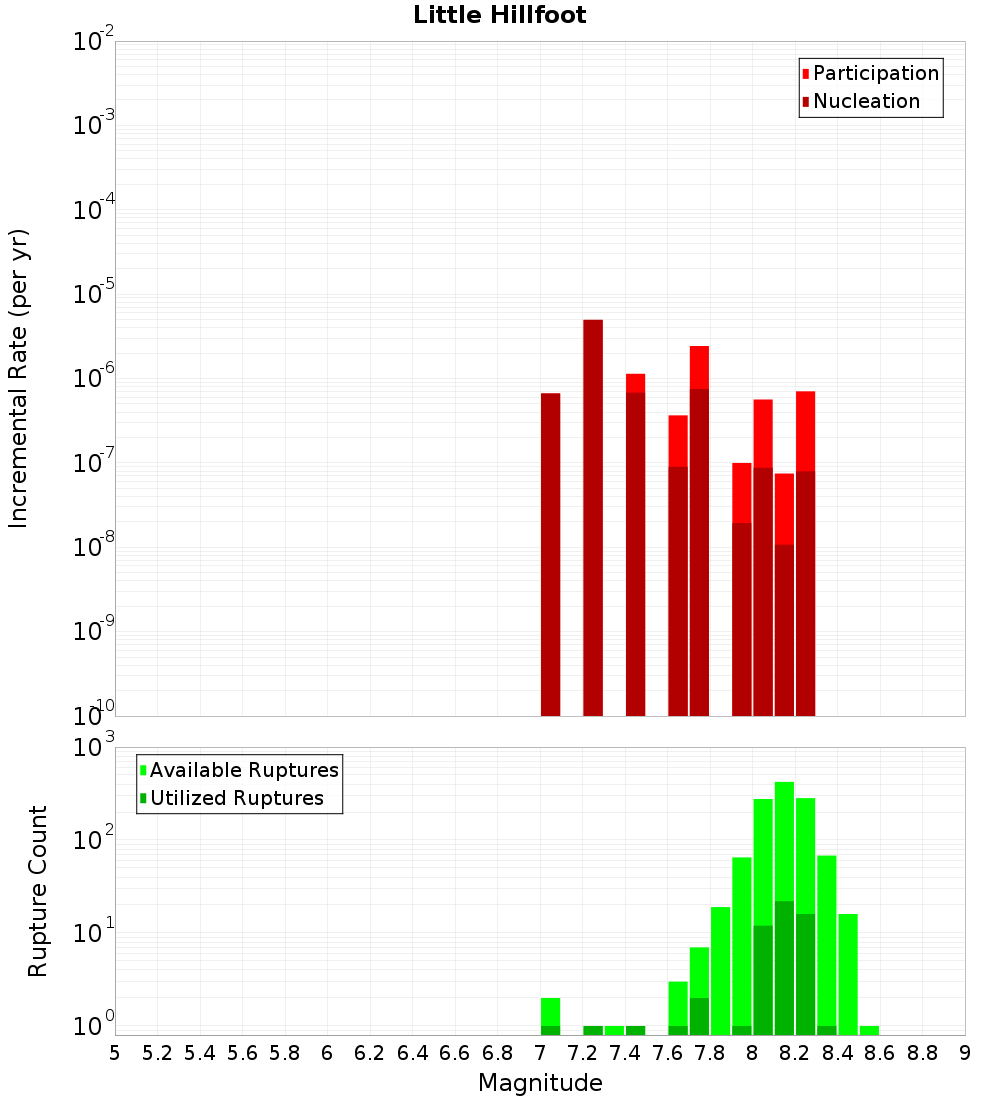 Little Hillfoot

Participation
Nucleation

Incremental Rate (per yr)

$10^{-2}$
$10^{-3}$
$10^{-4}$
$10^{-5}$
$10^{-6}$
$10^{-7}$
$10^{-8}$
$10^{-9}$
$10^{-10}$

Available Ruptures
Utilized Ruptures

Rupture Count

$10^{3}$
$10^{2}$
$10^{1}$
$10^{0}$

5 5.2 5.4 5.6 5.8 6 6.2 6.4 6.6 6.8 7 7.2 7.4 7.6 7.8 8 8.2 8.4 8.6 8.8 9

Magnitude